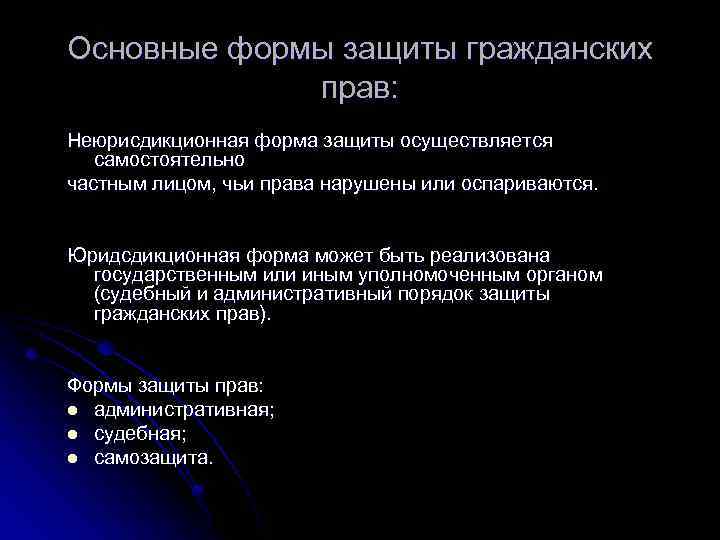 Основные формы защиты гражданских прав:

Неюрисдикционная форма защиты осуществляется самостоятельно

частным лицом, чьи права нарушены или оспариваются.

Юридсдикционная форма может быть реализована государственным или иным уполномоченным органом (судебный и административный порядок защиты гражданских прав).

Формы защиты прав:
- административная;
- судебная;
- самозащита.